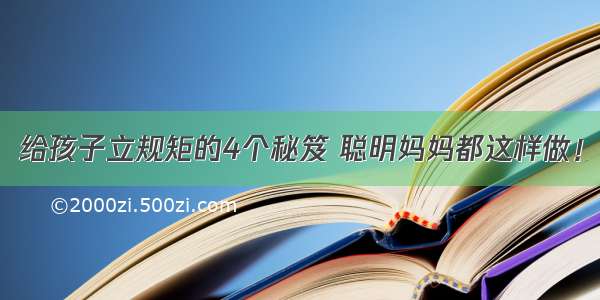 给孩子立规矩的4个秘笈 聪明妈妈都这样做！

©2000zi.500zi.com